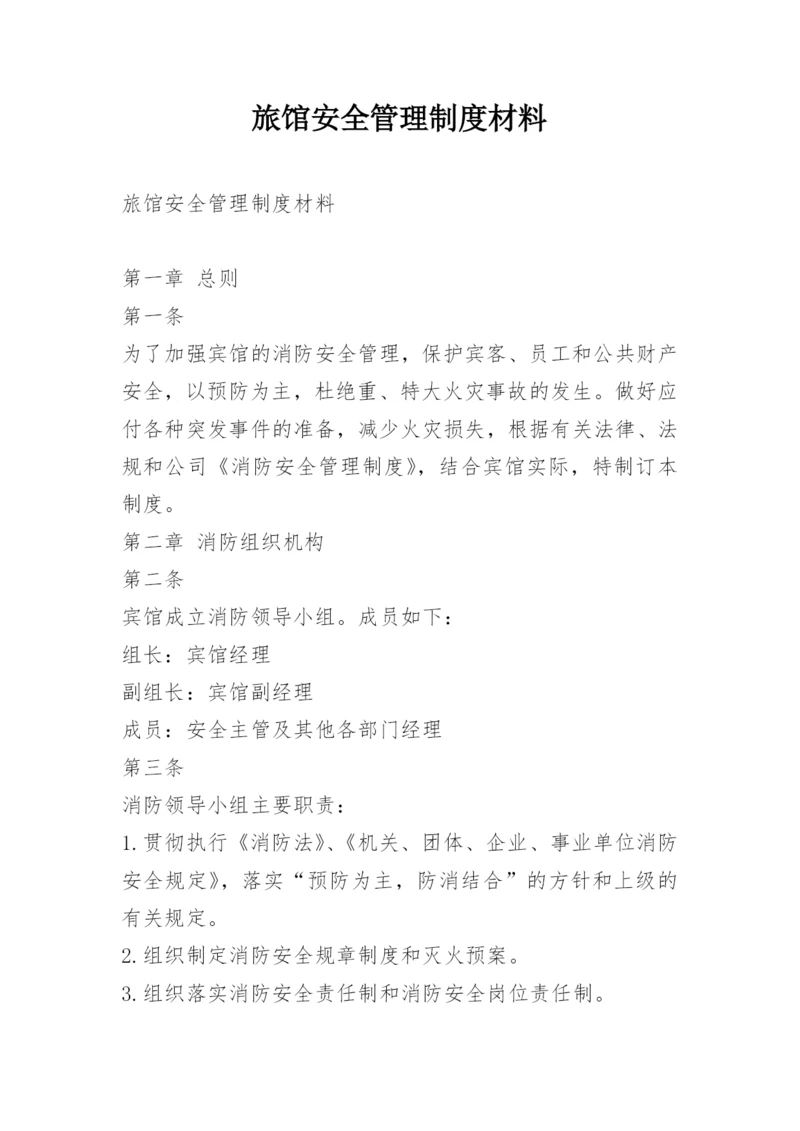 旅馆安全管理制度材料

旅馆安全管理制度材料

第一章 总则

第一条

为了加强宾馆的消防安全管理，保护宾客、员工和公共财产安全，以预防为主，杜绝重、特大火灾事故的发生。做好应付各种突发事件的准备，减少火灾损失，根据有关法律、法规和公司《消防安全管理制度》，结合宾馆实际，特制订本制度。

第二章 消防组织机构

第二条

宾馆成立消防领导小组。成员如下：

组长：宾馆经理

副组长：宾馆副经理

成员：安全主管及其他各部门经理

第三条

消防领导小组主要职责：

1.贯彻执行《消防法》、《机关、团体、企业、事业单位消防安全规定》，落实“预防为主，防消结合”的方针和上级的有关规定。

2.组织制定消防安全规章制度和灭火预案。

3.组织落实消防安全责任制和消防安全岗位责任制。